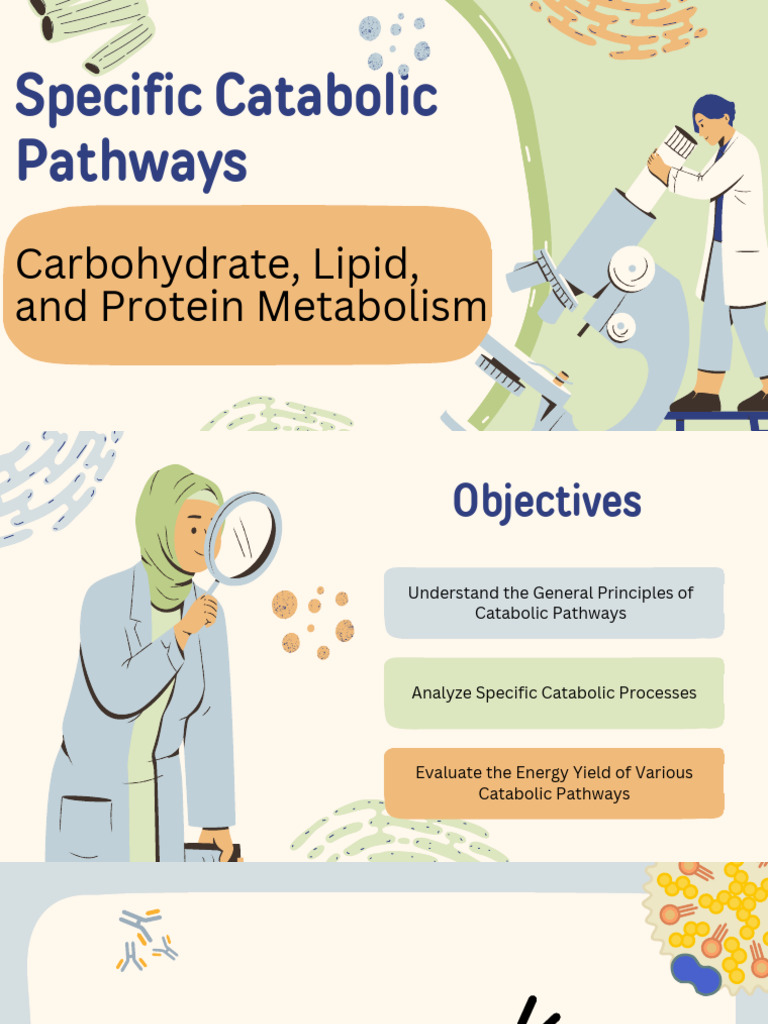 Specific Catabolic Pathways

Carbohydrate, Lipid, and Protein Metabolism

Objectives

Understand the General Principles of Catabolic Pathways

Analyze Specific Catabolic Processes

Evaluate the Energy Yield of Various Catabolic Pathways